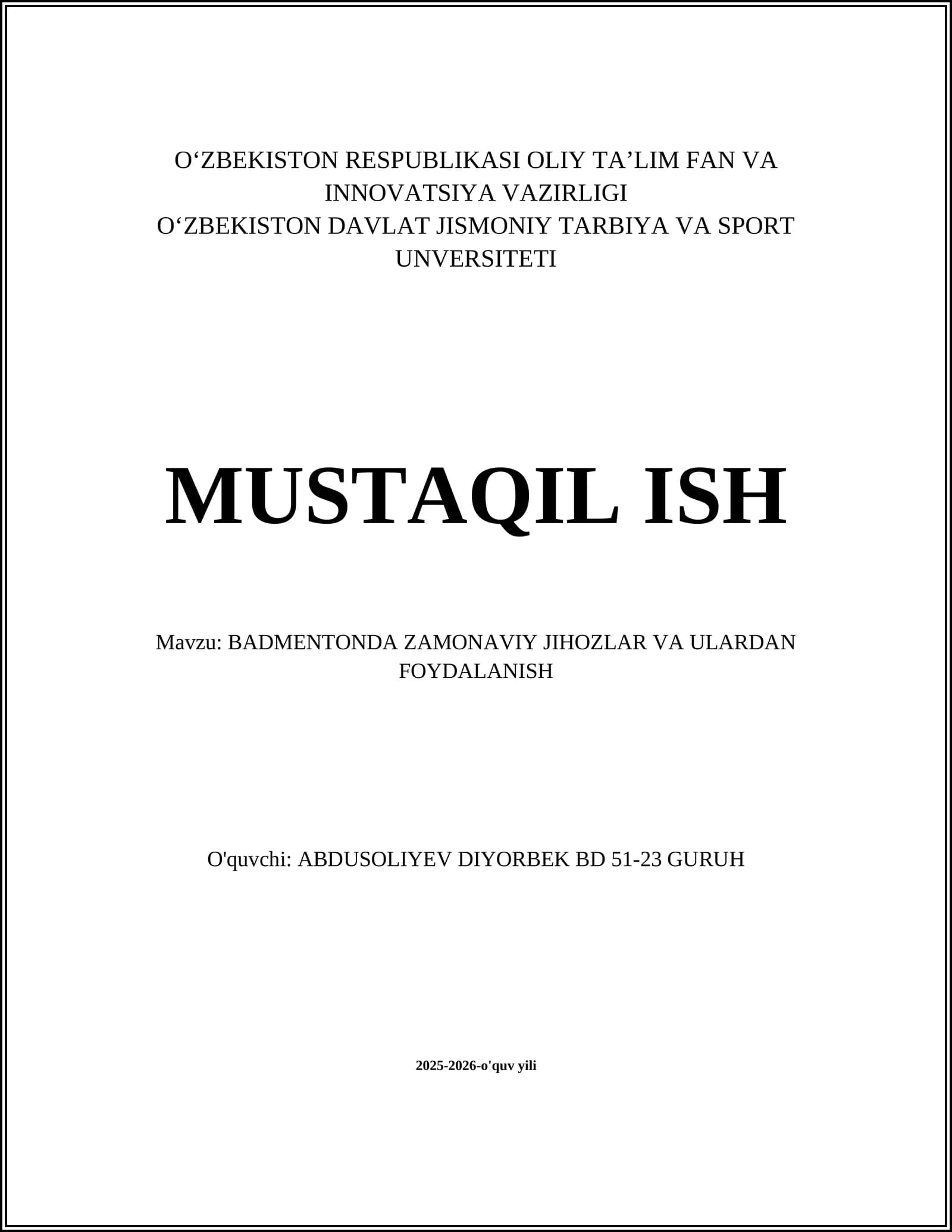 O‘ZBEKISTON RESPUBLIKASI OLIY TA’LIM FAN VA INNOVATSIYA VAZIRLIGI
O‘ZBEKISTON DAVLAT JISMONIY TARBIYA VA SPORT UNVERSITETI

MUSTAQIL ISH

Mavzu: BADMENTONDA ZAMONAVIY JIHOZLAR VA ULARDAN FOYDALANISH

O'quvchi: ABDUSOLIYEV DIYORBEK BD 51-23 GURUH

2025-2026-o'quv yili